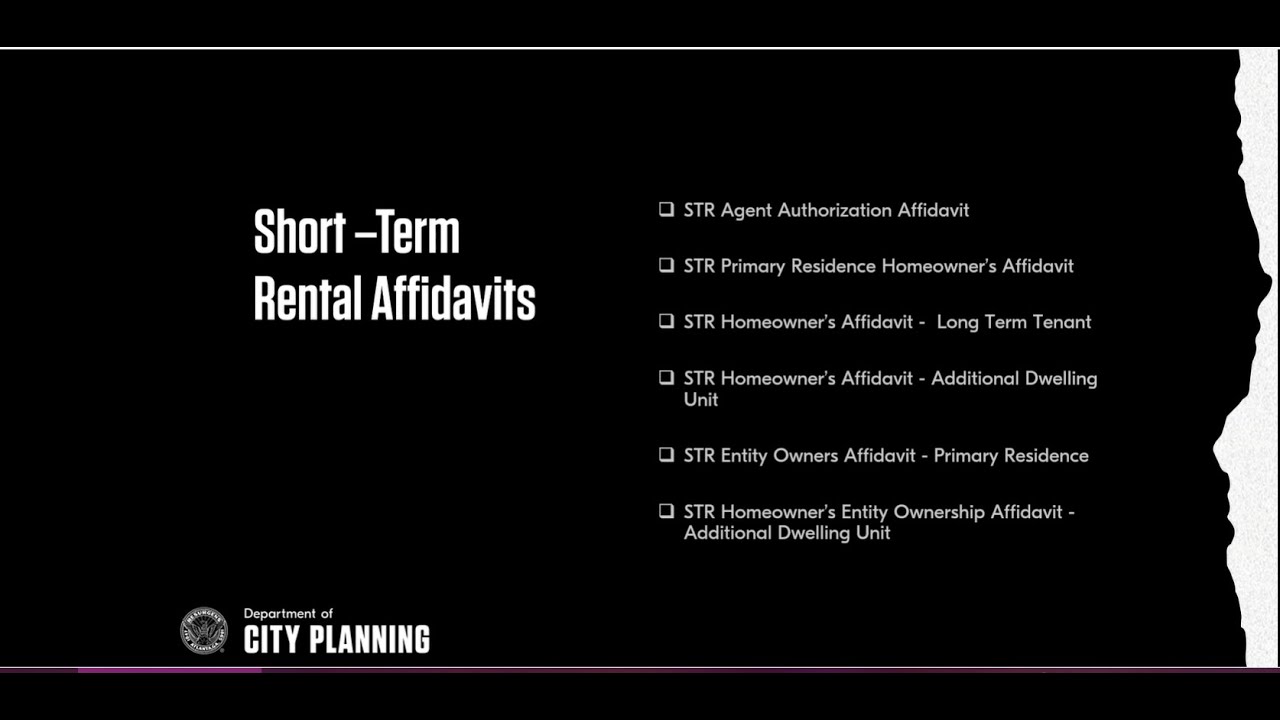 Short –Term Rental Affidavits

❑ STR Agent Authorization Affidavit

❑ STR Primary Residence Homeowner's Affidavit

❑ STR Homeowner's Affidavit - Long Term Tenant

❑ STR Homeowner's Affidavit - Additional Dwelling Unit

❑ STR Entity Owners Affidavit - Primary Residence

❑ STR Homeowner's Entity Ownership Affidavit - Additional Dwelling Unit

Department of
CITY PLANNING